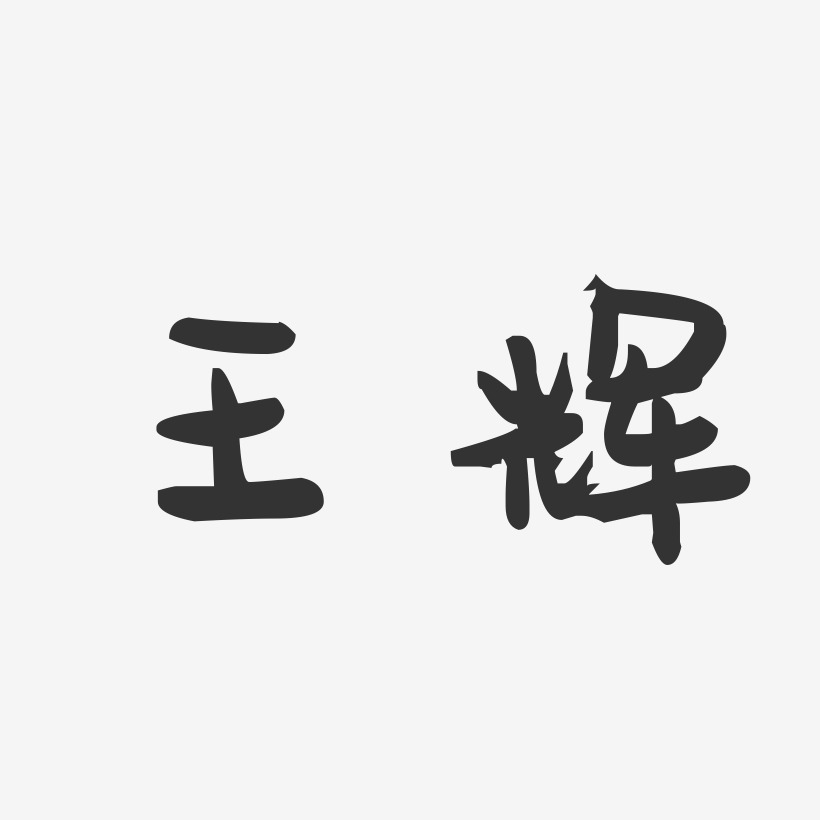 王辉